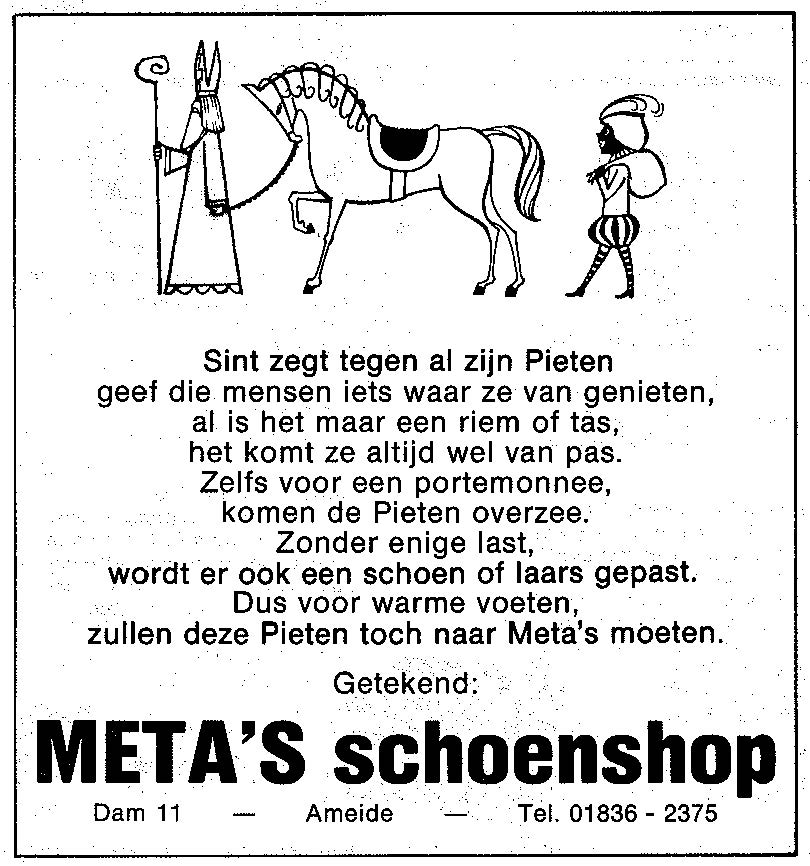 Sint zegt tegen al zijn Pieten
geef die mensen iets waar ze van genieten,
al is het maar een riem of tas,
het komt ze altijd wel van pas.
Zelfs voor een portemonnee,
komen de Pieten overzee.
Zonder enige last,
wordt er ook een schoen of laars gepast.
Dus voor warme voeten,
zullen deze Pieten toch naar Meta's moeten.

Getekend:

META'S schoenshop

Dam 11 — Ameide — Tel. 01836 - 2375